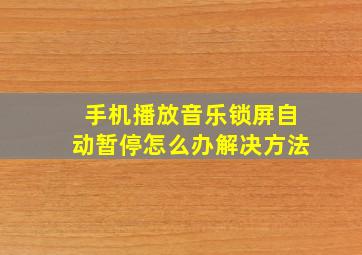 手机播放音乐锁屏自动暂停怎么办解决方法